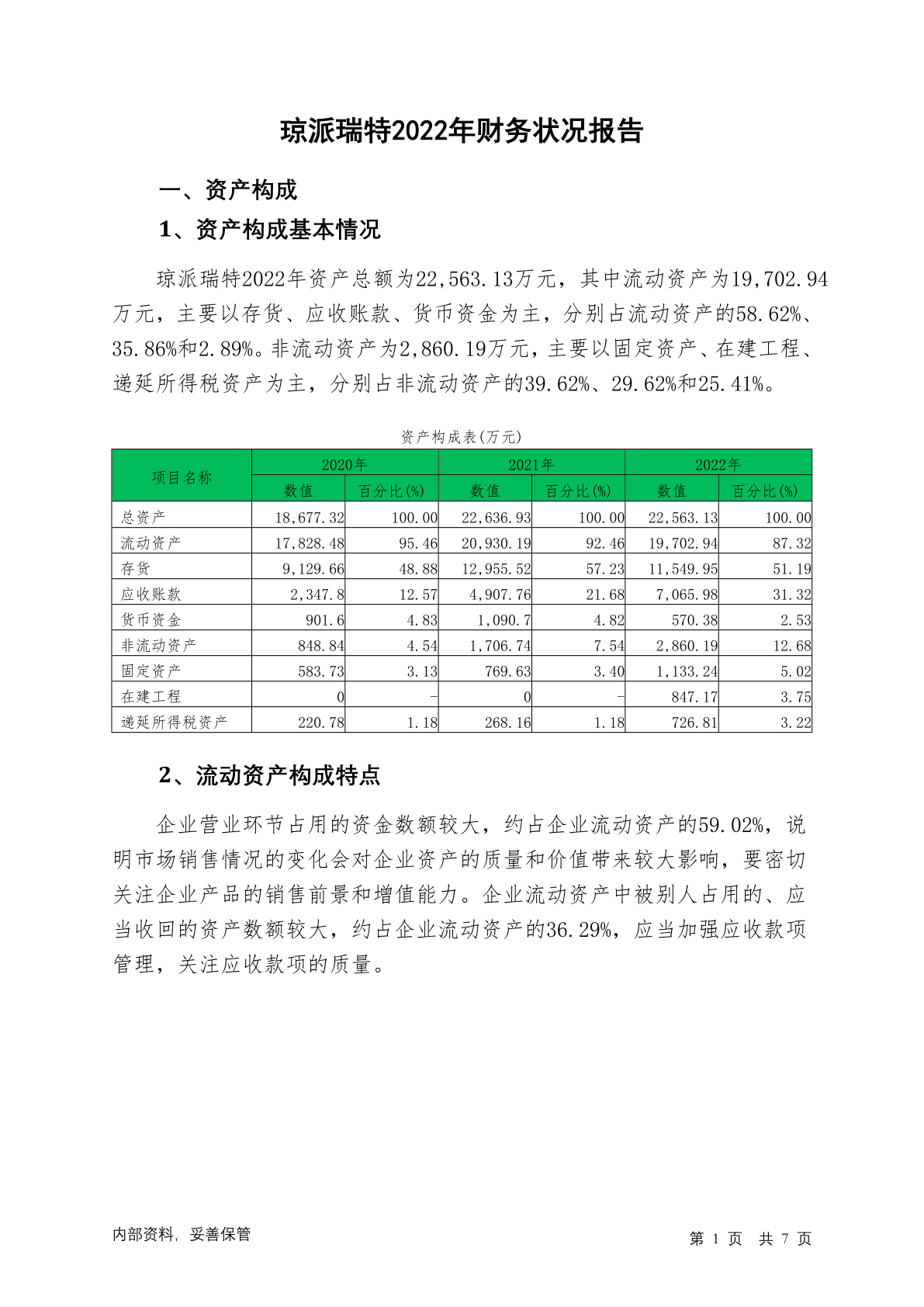 琼派瑞特2022年财务状况报告

一、资产构成

1、资产构成基本情况

琼派瑞特2022年资产总额为22,563.13万元，其中流动资产为19,702.94万元，主要以存货、应收账款、货币资金为主，分别占流动资产的58.62%、35.86%和2.89%。非流动资产为2,860.19万元，主要以固定资产、在建工程、递延所得税资产为主，分别占非流动资产的39.62%、29.62%和25.41%。

资产构成表(万元)

| 项目名称 | 2020年 数值 | 2020年 百分比(%) | 2021年 数值 | 2021年 百分比(%) | 2022年 数值 | 2022年 百分比(%) |
|---|---|---|---|---|---|---|
| 总资产 | 18,677.32 | 100.00 | 22,636.93 | 100.00 | 22,563.13 | 100.00 |
| 流动资产 | 17,828.48 | 95.46 | 20,930.19 | 92.46 | 19,702.94 | 87.32 |
| 存货 | 9,129.66 | 48.88 | 12,955.52 | 57.23 | 11,549.95 | 51.19 |
| 应收账款 | 2,347.8 | 12.57 | 4,907.76 | 21.68 | 7,065.98 | 31.32 |
| 货币资金 | 901.6 | 4.83 | 1,090.7 | 4.82 | 570.38 | 2.53 |
| 非流动资产 | 848.84 | 4.54 | 1,706.74 | 7.54 | 2,860.19 | 12.68 |
| 固定资产 | 583.73 | 3.13 | 769.63 | 3.40 | 1,133.24 | 5.02 |
| 在建工程 | 0 | - | 0 | - | 847.17 | 3.75 |
| 递延所得税资产 | 220.78 | 1.18 | 268.16 | 1.18 | 726.81 | 3.22 |

2、流动资产构成特点

企业营业环节占用的资金数额较大，约占企业流动资产的59.02%，说明市场销售情况的变化会对企业资产的质量和价值带来较大影响，要密切关注企业产品的销售前景和增值能力。企业流动资产中被别人占用的、应当收回的资产数额较大，约占企业流动资产的36.29%，应当加强应收款项管理，关注应收款项的质量。

内部资料，妥善保管

第 1 页 共 7 页